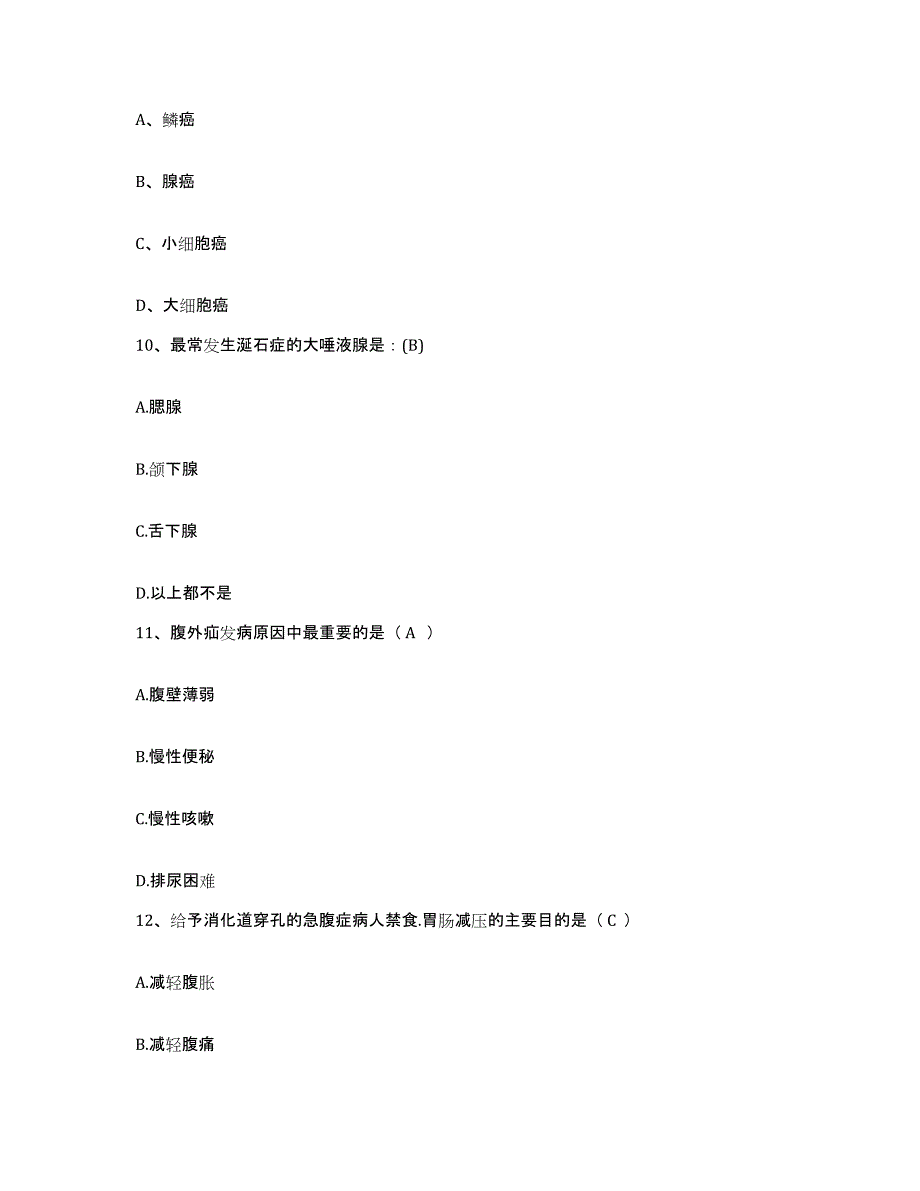 A、鳞癌

B、腺癌

C、小细胞癌

D、大细胞癌

10、最常发生涎石症的大唾液腺是：(B)

A.腮腺

B.颌下腺

C.舌下腺

D.以上都不是

11、腹外疝发病原因中最重要的是（A ）

A.腹壁薄弱

B.慢性便秘

C.慢性咳嗽

D.排尿困难

12、给予消化道穿孔的急腹症病人禁食.胃肠减压的主要目的是（C ）

A.减轻腹胀

B.减轻腹痛